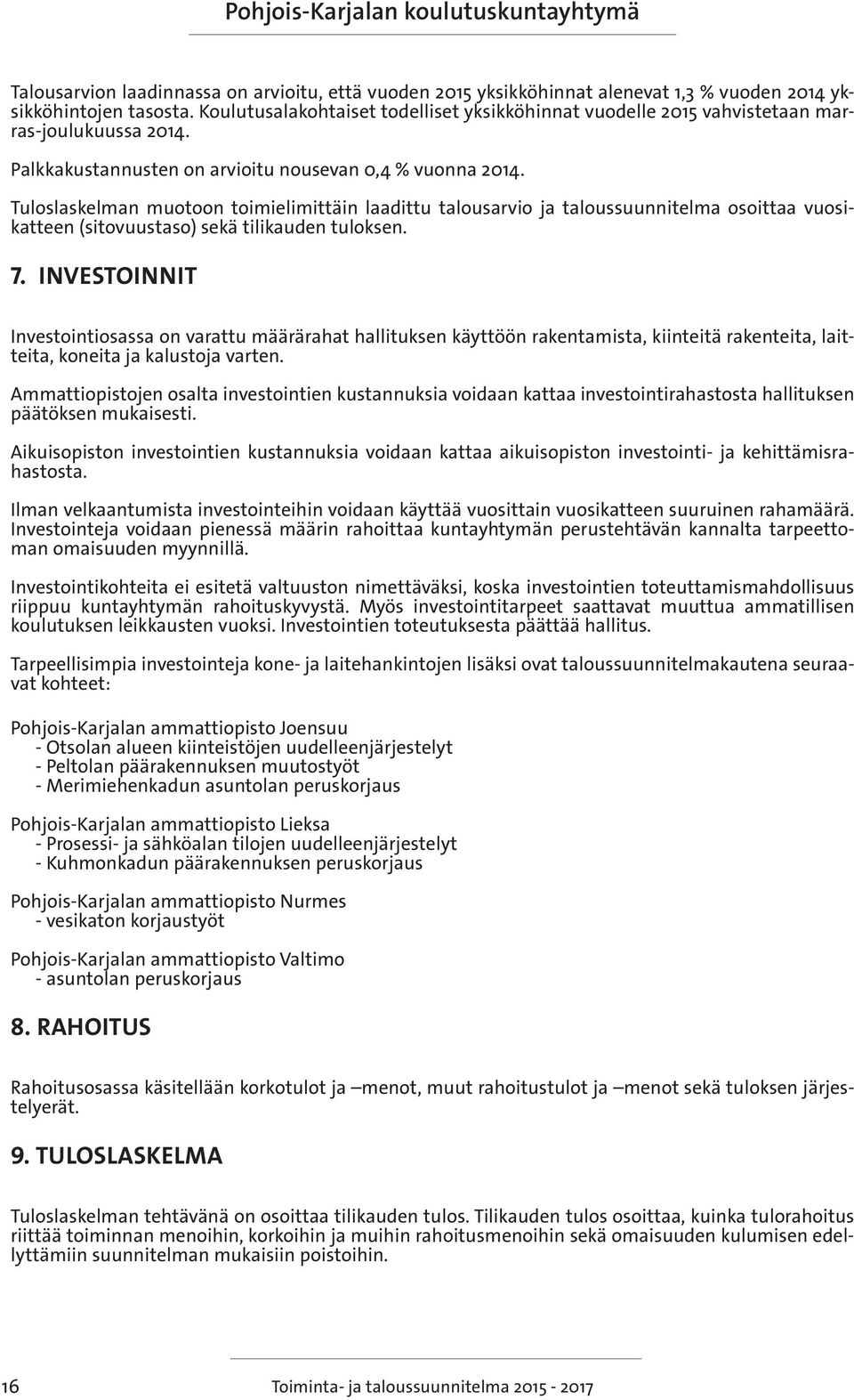 Pohjois-Karjalan koulutuskuntayhtymä

Talousarvion laadinnassa on arvioitu, että vuoden 2015 yksikköhinnat alenevat 1,3 % vuoden 2014 yksikköhintojen tasosta. Koulutusalakohtaiset todelliset yksikköhinnat vuodelle 2015 vahvistetaan marras-joulukuussa 2014.

Palkkakustannusten on arvioitu nousevan 0,4 % vuonna 2014.

Tuloslaskelman muotoon toimielimittäin laadittu talousarvio ja taloussuunnitelma osoittaa vuosikatteen (sitovuustaso) sekä tilikauden tuloksen.

7. INVESTOINNIT

Investointiosassa on varattu määrärahat hallituksen käyttöön rakentamista, kiinteitä rakenteita, laitteita, koneita ja kalustoja varten.

Ammattiopistojen osalta investointien kustannuksia voidaan kattaa investointirahastosta hallituksen päätöksen mukaisesti.

Aikuisopiston investointien kustannuksia voidaan kattaa aikuisopiston investointi- ja kehittämisrahastosta.

Ilman velkaantumista investointeihin voidaan käyttää vuosittain vuosikatteen suuruinen rahamäärä. Investointeja voidaan pienessä määrin rahoittaa kuntayhtymän perustehtävän kannalta tarpeettoman omaisuuden myynnillä.

Investointikohteita ei esitetä valtuuston nimettäväksi, koska investointien toteuttamismahdollisuus riippuu kuntayhtymän rahoituskyvystä. Myös investointitarpeet saattavat muuttua ammatillisen koulutuksen leikkausten vuoksi. Investointien toteutuksesta päättää hallitus.

Tarpeellisimpia investointeja kone- ja laitehankintojen lisäksi ovat taloussuunnitelmakautena seuraavat kohteet:

Pohjois-Karjalan ammattiopisto Joensuu
- Otsolan alueen kiinteistöjen uudelleenjärjestelyt
- Peltolan päärakennuksen muutostyöt
- Merimiehenkadun asuntolan peruskorjaus

Pohjois-Karjalan ammattiopisto Lieksa
- Prosessi- ja sähköalan tilojen uudelleenjärjestelyt
- Kuhmonkadun päärakennuksen peruskorjaus

Pohjois-Karjalan ammattiopisto Nurmes
- vesikaton korjaustyöt

Pohjois-Karjalan ammattiopisto Valtimo
- asuntolan peruskorjaus

8. RAHOITUS

Rahoitusosassa käsitellään korkotulot ja –menot, muut rahoitustulot ja –menot sekä tuloksen järjestelyerät.

9. TULOSLASKELMA

Tuloslaskelman tehtävänä on osoittaa tilikauden tulos. Tilikauden tulos osoittaa, kuinka tulorahoitus riittää toiminnan menoihin, korkoihin ja muihin rahoitusmenoihin sekä omaisuuden kulumisen edellyttämiin suunnitelman mukaisiin poistoihin.

16 Toiminta- ja taloussuunnitelma 2015 - 2017